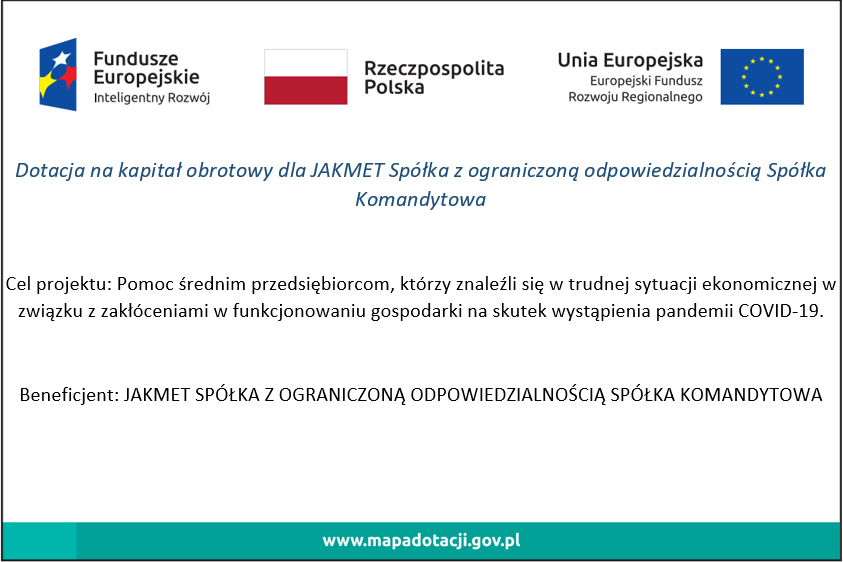 Fundusze Europejskie
Inteligentny Rozwój

Rzeczpospolita Polska

Unia Europejska
Europejski Fundusz Rozwoju Regionalnego

Dotacja na kapitał obrotowy dla JAKMET Spółka z ograniczoną odpowiedzialnością Spółka Komandytowa

Cel projektu: Pomoc średnim przedsiębiorcom, którzy znaleźli się w trudnej sytuacji ekonomicznej w związku z zakłóceniami w funkcjonowaniu gospodarki na skutek wystąpienia pandemii COVID-19.

Beneficjent: JAKMET SPÓŁKA Z OGRANICZONĄ ODPOWIEDZIALNOŚCIĄ SPÓŁKA KOMANDYTOWA

www.mapadotacji.gov.pl